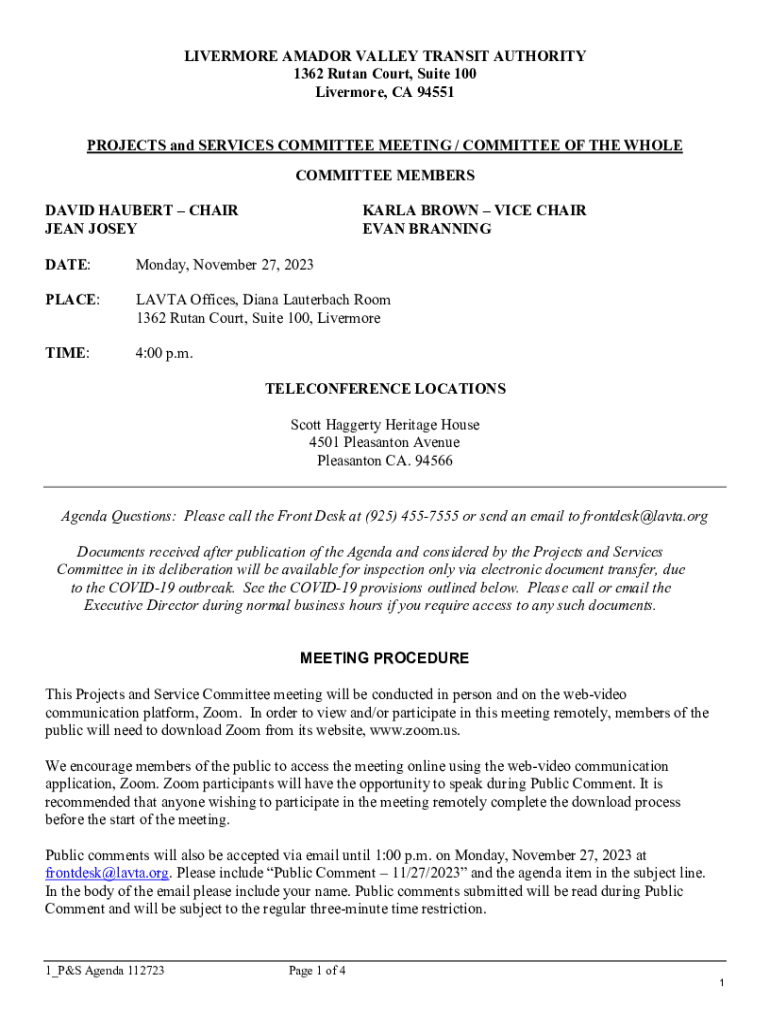 LIVERMORE AMADOR VALLEY TRANSIT AUTHORITY
1362 Rutan Court, Suite 100
Livermore, CA 94551

PROJECTS and SERVICES COMMITTEE MEETING / COMMITTEE OF THE WHOLE

COMMITTEE MEMBERS

DAVID HAUBERT – CHAIR
JEAN JOSEY

KARLA BROWN – VICE CHAIR
EVAN BRANNING

DATE: Monday, November 27, 2023

PLACE: LAVTA Offices, Diana Lauterbach Room
1362 Rutan Court, Suite 100, Livermore

TIME: 4:00 p.m.

TELECONFERENCE LOCATIONS

Scott Haggerty Heritage House
4501 Pleasanton Avenue
Pleasanton CA. 94566

Agenda Questions: Please call the Front Desk at (925) 455-7555 or send an email to frontdesk@lavta.org

Documents received after publication of the Agenda and considered by the Projects and Services Committee in its deliberation will be available for inspection only via electronic document transfer, due to the COVID-19 outbreak. See the COVID-19 provisions outlined below. Please call or email the Executive Director during normal business hours if you require access to any such documents.

MEETING PROCEDURE

This Projects and Service Committee meeting will be conducted in person and on the web-video communication platform, Zoom. In order to view and/or participate in this meeting remotely, members of the public will need to download Zoom from its website, www.zoom.us.

We encourage members of the public to access the meeting online using the web-video communication application, Zoom. Zoom participants will have the opportunity to speak during Public Comment. It is recommended that anyone wishing to participate in the meeting remotely complete the download process before the start of the meeting.

Public comments will also be accepted via email until 1:00 p.m. on Monday, November 27, 2023 at frontdesk@lavta.org. Please include "Public Comment – 11/27/2023" and the agenda item in the subject line. In the body of the email please include your name. Public comments submitted will be read during Public Comment and will be subject to the regular three-minute time restriction.

1_P&S Agenda 112723 Page 1 of 4

1